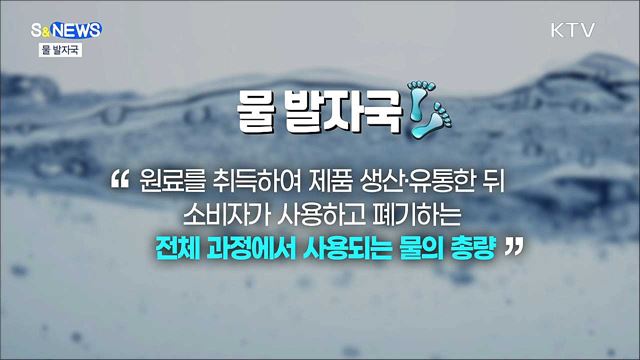 S&NEWS
물 발자국

KTV

물 발자국

“ 원료를 취득하여 제품 생산·유통한 뒤 소비자가 사용하고 폐기하는 전체 과정에서 사용되는 물의 총량 ”